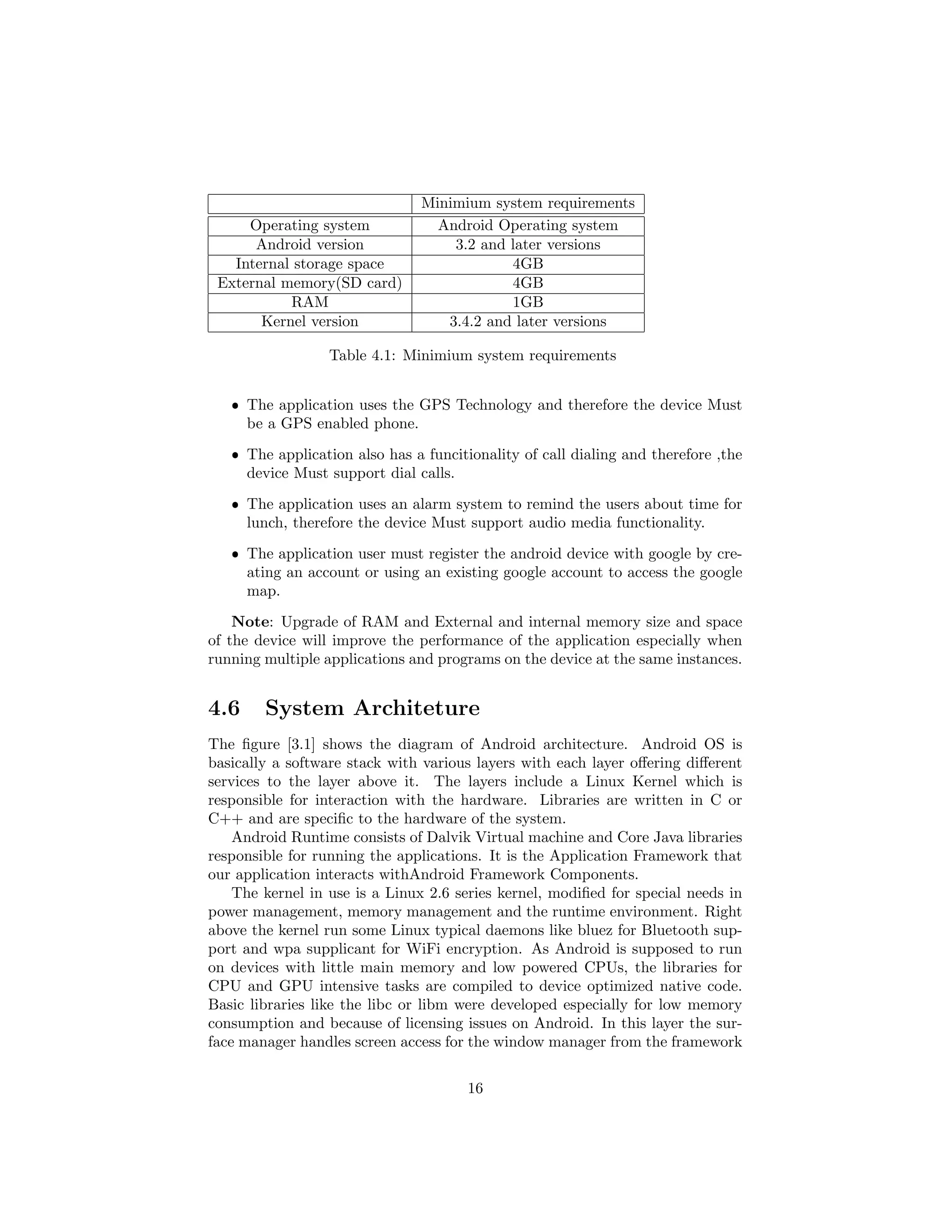 | | Minimium system requirements |
|---|---|
| Operating system | Android Operating system |
| Android version | 3.2 and later versions |
| Internal storage space | 4GB |
| External memory(SD card) | 4GB |
| RAM | 1GB |
| Kernel version | 3.4.2 and later versions |

Table 4.1: Minimium system requirements

• The application uses the GPS Technology and therefore the device Must be a GPS enabled phone.

• The application also has a funcitionality of call dialing and therefore ,the device Must support dial calls.

• The application uses an alarm system to remind the users about time for lunch, therefore the device Must support audio media functionality.

• The application user must register the android device with google by creating an account or using an existing google account to access the google map.

**Note**: Upgrade of RAM and External and internal memory size and space of the device will improve the performance of the application especially when running multiple applications and programs on the device at the same instances.

4.6 System Architeture

The figure [3.1] shows the diagram of Android architecture. Android OS is basically a software stack with various layers with each layer offering different services to the layer above it. The layers include a Linux Kernel which is responsible for interaction with the hardware. Libraries are written in C or C++ and are specific to the hardware of the system.

Android Runtime consists of Dalvik Virtual machine and Core Java libraries responsible for running the applications. It is the Application Framework that our application interacts withAndroid Framework Components.

The kernel in use is a Linux 2.6 series kernel, modified for special needs in power management, memory management and the runtime environment. Right above the kernel run some Linux typical daemons like bluez for Bluetooth support and wpa supplicant for WiFi encryption. As Android is supposed to run on devices with little main memory and low powered CPUs, the libraries for CPU and GPU intensive tasks are compiled to device optimized native code. Basic libraries like the libc or libm were developed especially for low memory consumption and because of licensing issues on Android. In this layer the surface manager handles screen access for the window manager from the framework

16